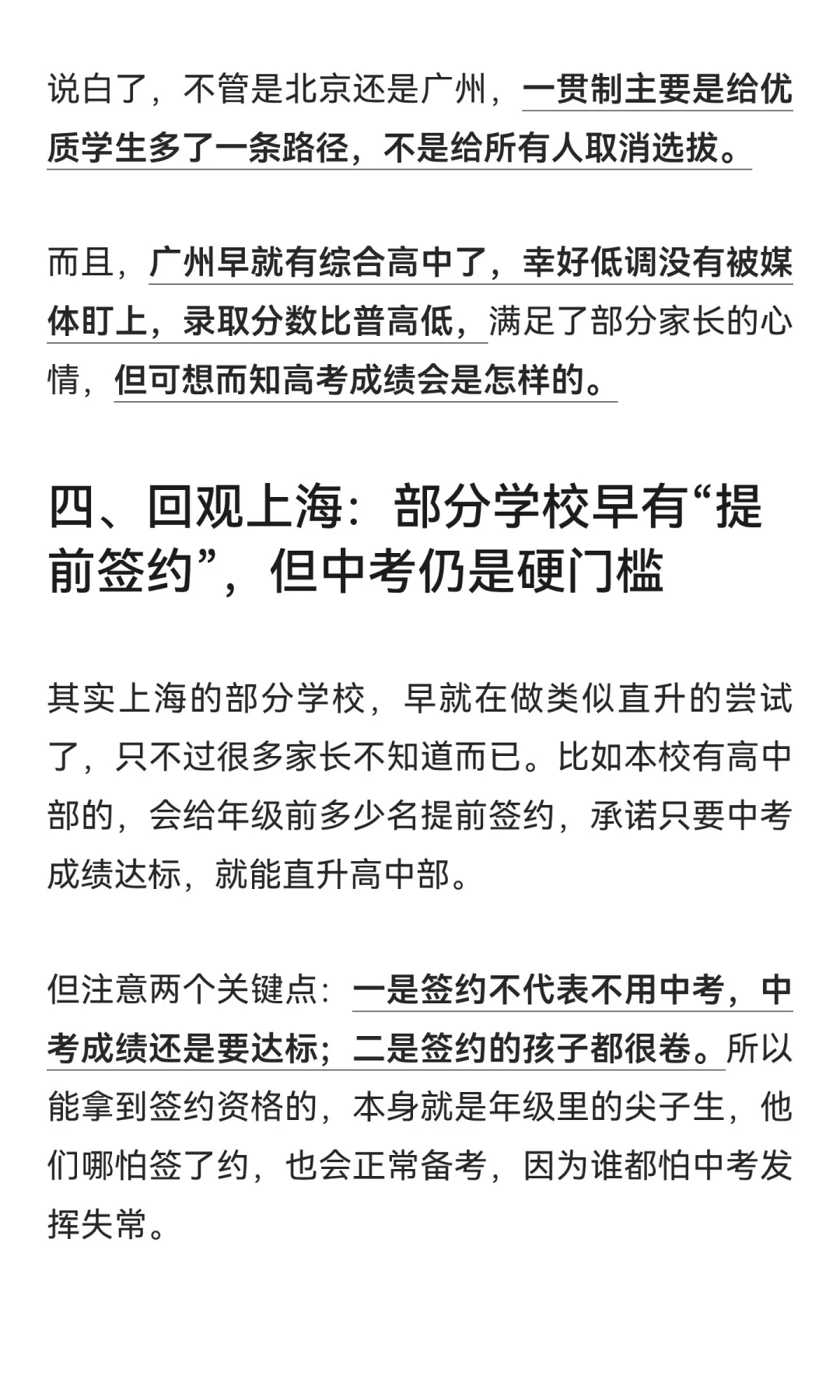 说白了，不管是北京还是广州，一贯制主要是给优质学生多了一条路径，不是给所有人取消选拔。

而且，广州早就有综合高中了，幸好低调没有被媒体盯上，录取分数比普高低，满足了部分家长的心情，但可想而知高考成绩会是怎样的。

四、回观上海：部分学校早有“提前签约”，但中考仍是硬门槛

其实上海的部分学校，早就在做类似直升的尝试了，只不过很多家长不知道而已。比如本校有高中部的，会给年级前多少名提前签约，承诺只要中考成绩达标，就能直升高中部。

但注意两个关键点：一是签约不代表不用中考，中考成绩还是要达标；二是签约的孩子都很卷。所以能拿到签约资格的，本身就是年级里的尖子生，他们哪怕签了约，也会正常备考，因为谁都怕中考发挥失常。